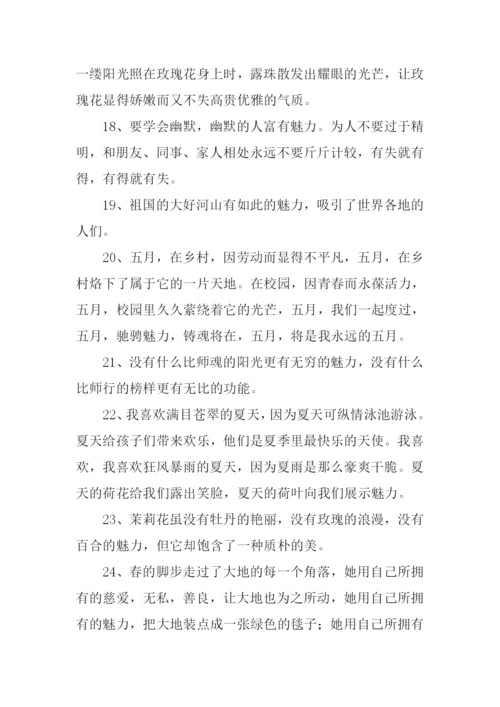 一缕阳光照在玫瑰花身上时，露珠散发出耀眼的光芒，让玫瑰花显得娇嫩而又不失高贵优雅的气质。

18、要学会幽默，幽默的人富有魅力。为人不要过于精明，和朋友、同事、家人相处永远不要斤斤计较，有失就有得，有得就有失。

19、祖国的大好河山有如此的魅力，吸引了世界各地的人们。

20、五月，在乡村，因劳动而显得不平凡，五月，在乡村烙下了属于它的一片天地。在校园，因青春而永葆活力，五月，校园里久久萦绕着它的光芒，五月，我们一起度过，五月，驰骋魅力，铸魂将在，五月，将是我永远的五月。

21、没有什么比师魂的阳光更有无穷的魅力，没有什么比师行的榜样更有无比的功能。

22、我喜欢满目苍翠的夏天，因为夏天可纵情泳池游泳。夏天给孩子们带来欢乐，他们是夏季里最快乐的天使。我喜欢，我喜欢狂风暴雨的夏天，因为夏雨是那么豪爽干脆。夏天的荷花给我们露出笑脸，夏天的荷叶向我们展示魅力。

23、茉莉花虽没有牡丹的艳丽，没有玫瑰的浪漫，没有百合的魅力，但它却饱含了一种质朴的美。

24、春的脚步走过了大地的每一个角落，她用自己所拥有的慈爱，无私，善良，让大地也为之所动，她用自己所拥有的魅力，把大地装点成一张绿色的毯子；她用自己所拥有